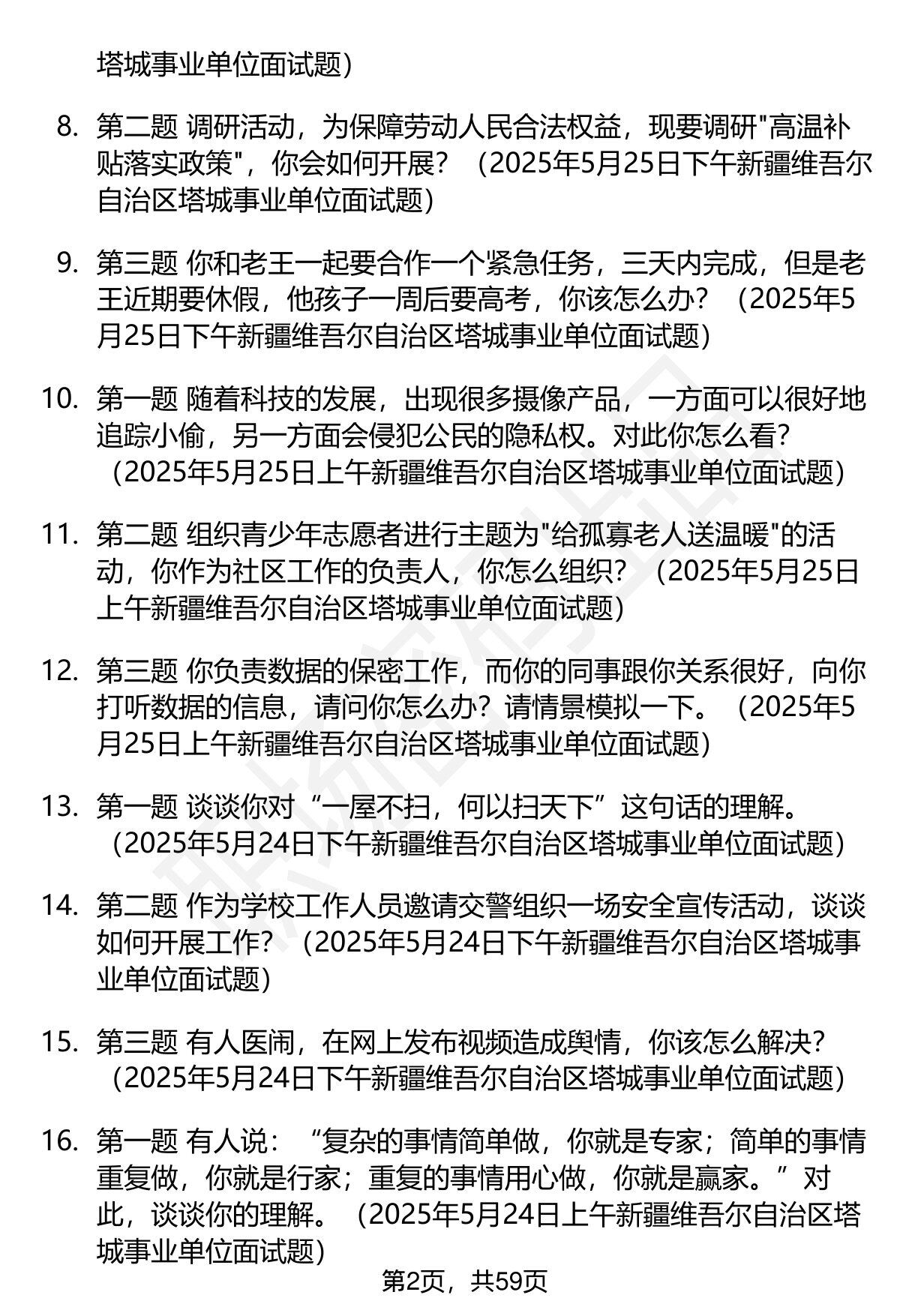 塔城事业单位面试题)

8. 第二题 调研活动，为保障劳动人民合法权益，现要调研"高温补贴落实政策"，你会如何开展？（2025年5月25日下午新疆维吾尔自治区塔城事业单位面试题)

9. 第三题 你和老王一起要合作一个紧急任务，三天内完成，但是老王近期要休假，他孩子一周后要高考，你该怎么办？（2025年5月25日下午新疆维吾尔自治区塔城事业单位面试题)

10. 第一题 随着科技的发展，出现很多摄像产品，一方面可以很好地追踪小偷，另一方面会侵犯公民的隐私权。对此你怎么看？（2025年5月25日上午新疆维吾尔自治区塔城事业单位面试题)

11. 第二题 组织青少年志愿者进行主题为"给孤寡老人送温暖"的活动，你作为社区工作的负责人，你怎么组织？（2025年5月25日上午新疆维吾尔自治区塔城事业单位面试题)

12. 第三题 你负责数据的保密工作，而你的同事跟你关系很好，向你打听数据的信息，请问你怎么办？请情景模拟一下。（2025年5月25日上午新疆维吾尔自治区塔城事业单位面试题)

13. 第一题 谈谈你对“一屋不扫，何以扫天下”这句话的理解。（2025年5月24日下午新疆维吾尔自治区塔城事业单位面试题)

14. 第二题 作为学校工作人员邀请交警组织一场安全宣传活动，谈谈如何开展工作？（2025年5月24日下午新疆维吾尔自治区塔城事业单位面试题)

15. 第三题 有人医闹，在网上发布视频造成舆情，你该怎么解决？（2025年5月24日下午新疆维吾尔自治区塔城事业单位面试题)

16. 第一题 有人说：“复杂的事情简单做，你就是专家；简单的事情重复做，你就是行家；重复的事情用心做，你就是赢家。”对此，谈谈你的理解。（2025年5月24日上午新疆维吾尔自治区塔城事业单位面试题)

第2页，共59页